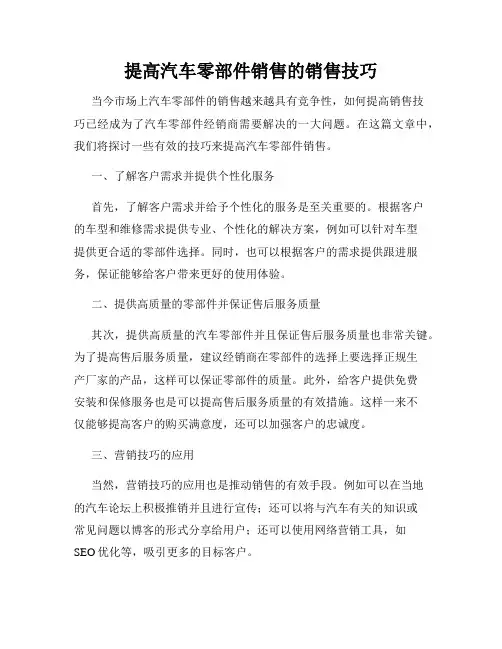 提高汽车零部件销售的销售技巧

当今市场上汽车零部件的销售越来越具有竞争性，如何提高销售技巧已经成为了汽车零部件经销商需要解决的一大问题。在这篇文章中，我们将探讨一些有效的技巧来提高汽车零部件销售。

一、了解客户需求并提供个性化服务

首先，了解客户需求并给予个性化的服务是至关重要的。根据客户的车型和维修需求提供专业、个性化的解决方案，例如可以针对车型提供更合适的零部件选择。同时，也可以根据客户的需求提供跟进服务，保证能够给客户带来更好的使用体验。

二、提供高质量的零部件并保证售后服务质量

其次，提供高质量的汽车零部件并且保证售后服务质量也非常关键。为了提高售后服务质量，建议经销商在零部件的选择上要选择正规生产厂家的产品，这样可以保证零部件的质量。此外，给客户提供免费安装和保修服务也是可以提高售后服务质量的有效措施。这样一来不仅能够提高客户的购买满意度，还可以加强客户的忠诚度。

三、营销技巧的应用

当然，营销技巧的应用也是推动销售的有效手段。例如可以在当地的汽车论坛上积极推销并且进行宣传；还可以将与汽车有关的知识或常见问题以博客的形式分享给用户；还可以使用网络营销工具，如SEO优化等，吸引更多的目标客户。